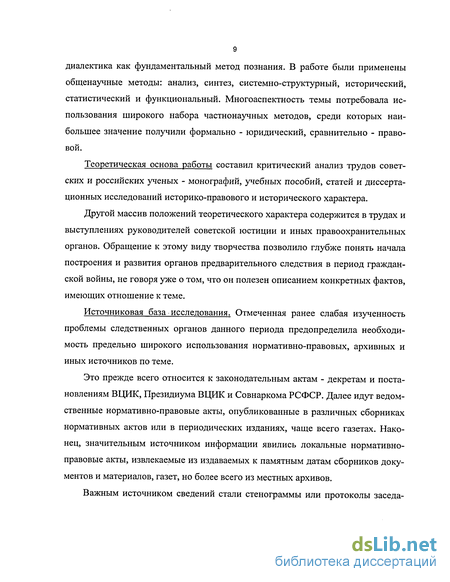 9

диалектика как фундаментальный метод познания. В работе были применены общенаучные методы: анализ, синтез, системно-структурный, исторический, статистический и функциональный. Многоаспектность темы потребовала использования широкого набора частнонаучных методов, среди которых наибольшее значение получили формально - юридический, сравнительно - правовой.

Теоретическая основа работы составил критический анализ трудов советских и российских ученых - монографий, учебных пособий, статей и диссертационных исследований историко-правового и исторического характера.

Другой массив положений теоретического характера содержится в трудах и выступлениях руководителей советской юстиции и иных правоохранительных органов. Обращение к этому виду творчества позволило глубже понять начала построения и развития органов предварительного следствия в период гражданской войны, не говоря уже о том, что он полезен описанием конкретных фактов, имеющих отношение к теме.

Источниковая база исследования. Отмеченная ранее слабая изученность проблемы следственных органов данного периода предопределила необходимость предельно широкого использования нормативно-правовых, архивных и иных источников по теме.

Это прежде всего относится к законодательным актам - декретам и постановлениям ВЦИК, Президиума ВЦИК и Совнаркома РСФСР. Далее идут ведомственные нормативно-правовые акты, опубликованные в различных сборниках нормативных актов или в периодических изданиях, чаще всего газетах. Наконец, значительным источником информации явились локальные нормативно-правовые акты, извлекаемые из издаваемых к памятным датам сборников документов и материалов, газет, но более всего из местных архивов.

Важным источником сведений стали стенограммы или протоколы заседа-

dsLib.net
библиотека диссертаций